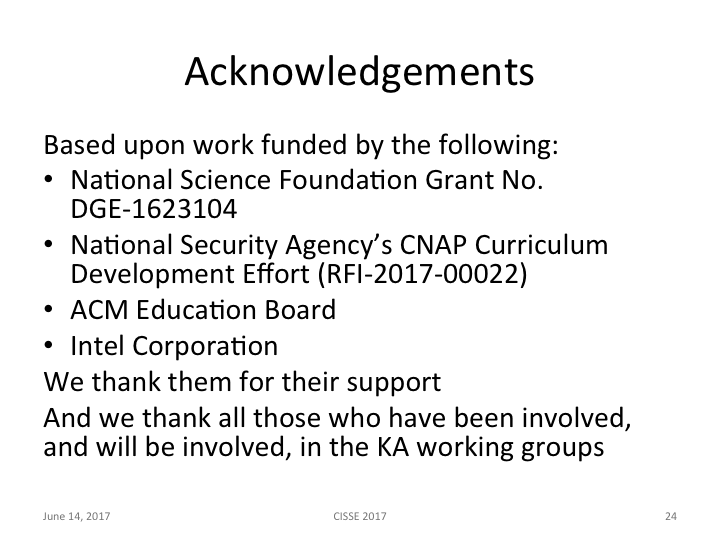 Acknowledgements

Based upon work funded by the following:

• National Science Foundation Grant No. DGE-1623104
• National Security Agency's CNAP Curriculum Development Effort (RFI-2017-00022)
• ACM Education Board
• Intel Corporation

We thank them for their support

And we thank all those who have been involved, and will be involved, in the KA working groups

June 14, 2017

CISSE 2017

24